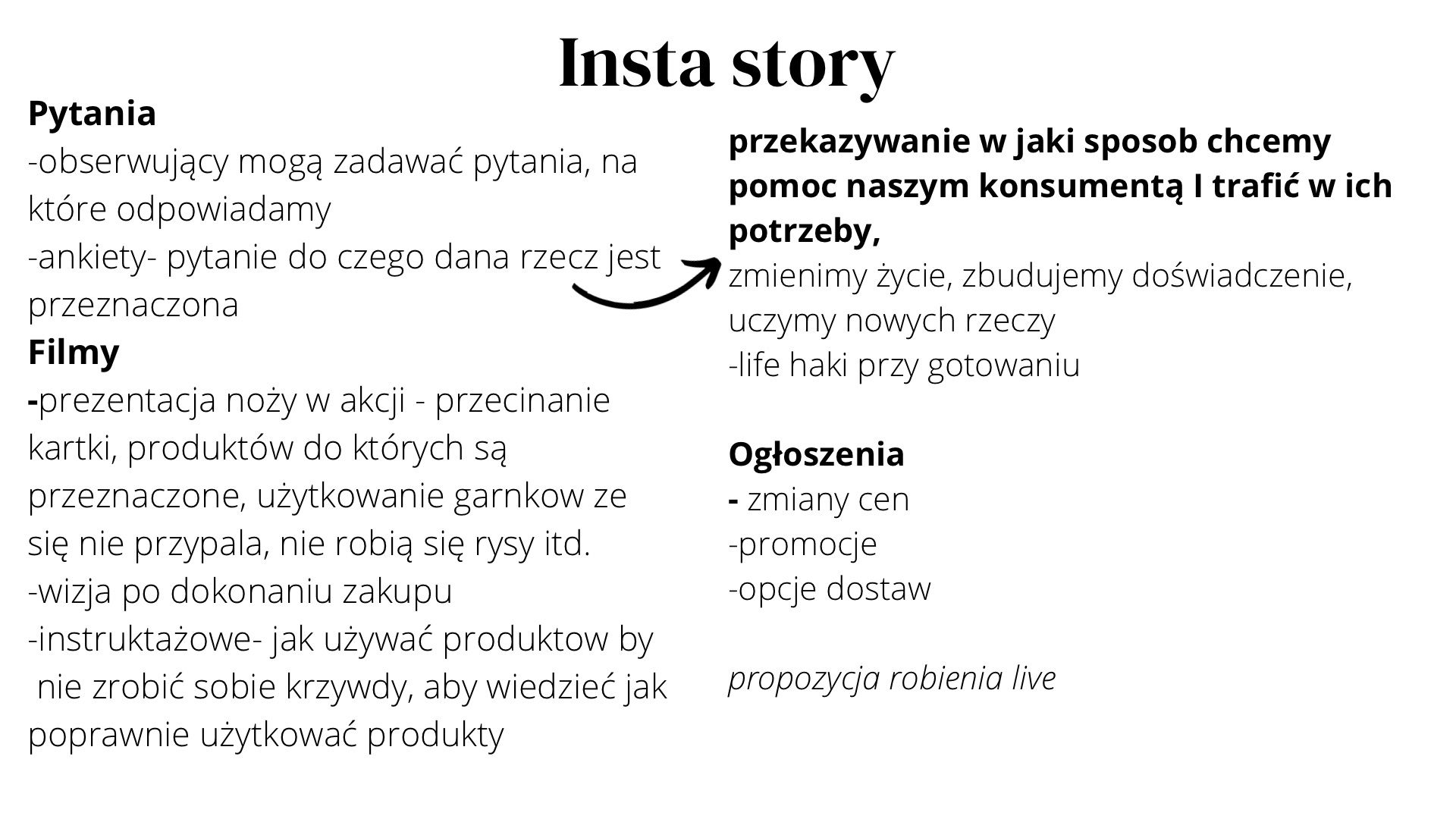 Insta story

Pytania
-obserwujący mogą zadawać pytania, na które odpowiadamy
-ankiety- pytanie do czego dana rzecz jest przeznaczona
Filmy
-prezentacja noży w akcji - przecinanie kartki, produktów do których są przeznaczone, użytkowanie garnkow ze się nie przypala, nie robią się rysy itd.
-wizja po dokonaniu zakupu
-instruktażowe- jak używać produktow by nie zrobić sobie krzywdy, aby wiedzieć jak poprawnie użytkować produkty

przekazywanie w jaki sposob chcemy pomoc naszym konsumentą I trafić w ich potrzeby,
zmienimy życie, zbudujemy doświadczenie, uczymy nowych rzeczy
-life haki przy gotowaniu

Ogłoszenia
- zmiany cen
-promocje
-opcje dostaw

propozycja robienia live